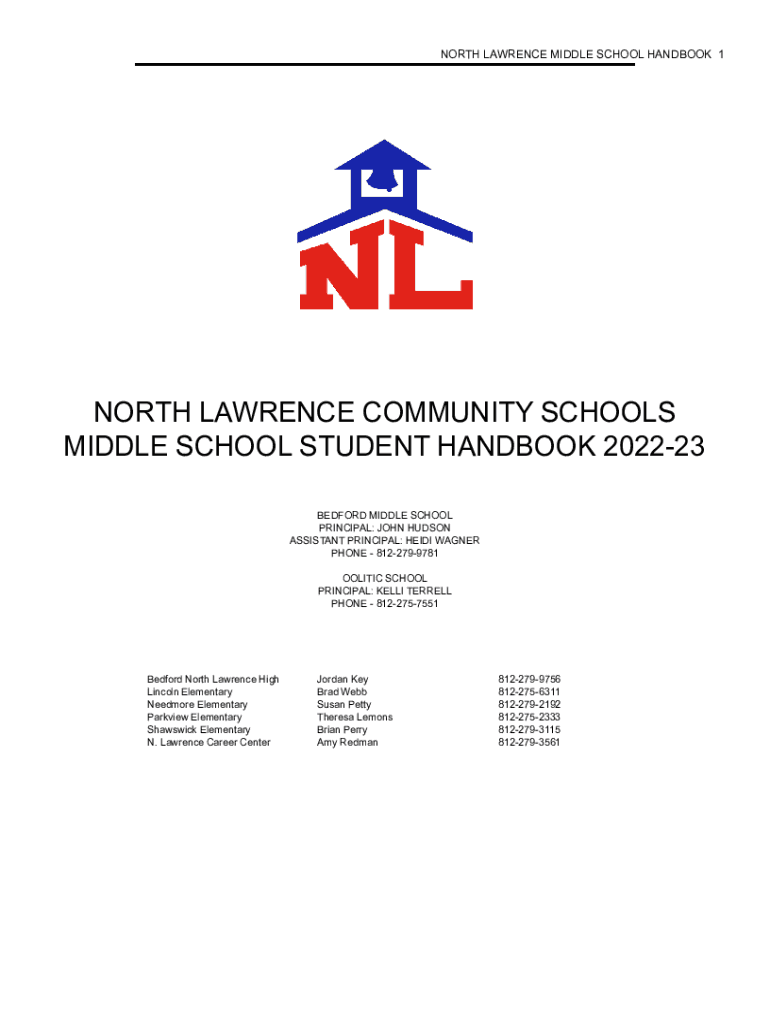 NORTH LAWRENCE MIDDLE SCHOOL HANDBOOK 1

NL

NORTH LAWRENCE COMMUNITY SCHOOLS
MIDDLE SCHOOL STUDENT HANDBOOK 2022-23

BEDFORD MIDDLE SCHOOL
PRINCIPAL: JOHN HUDSON
ASSISTANT PRINCIPAL: HEIDI WAGNER
PHONE - 812-279-9781

OOLITIC SCHOOL
PRINCIPAL: KELLI TERRELL
PHONE - 812-275-7551

| | | |
|---|---|---|
| Bedford North Lawrence High | Jordan Key | 812-279-9756 |
| Lincoln Elementary | Brad Webb | 812-275-6311 |
| Needmore Elementary | Susan Petty | 812-279-2192 |
| Parkview Elementary | Theresa Lemons | 812-275-2333 |
| Shawswick Elementary | Brian Perry | 812-279-3115 |
| N. Lawrence Career Center | Amy Redman | 812-279-3561 |